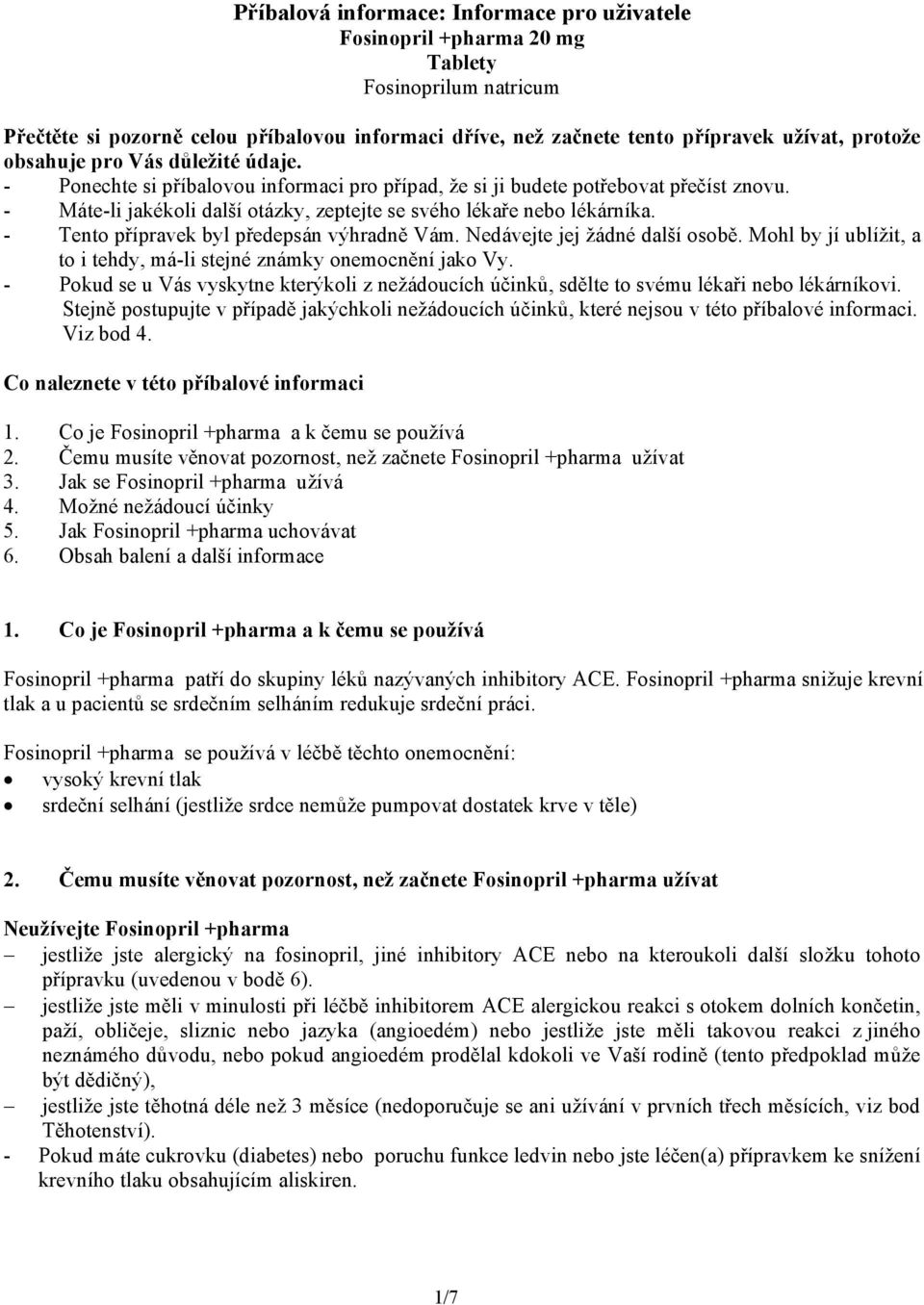 Příbalová informace: Informace pro uživatele
Fosinopril +pharma 20 mg
Tablety
Fosinoprilum natricum

Přečtěte si pozorně celou příbalovou informaci dříve, než začnete tento přípravek užívat, protože obsahuje pro Vás důležité údaje.
- Ponechte si příbalovou informaci pro případ, že si ji budete potřebovat přečíst znovu.
- Máte-li jakékoli další otázky, zeptejte se svého lékaře nebo lékárníka.
- Tento přípravek byl předepsán výhradně Vám. Nedávejte jej žádné další osobě. Mohl by jí ublížit, a to i tehdy, má-li stejné známky onemocnění jako Vy.
- Pokud se u Vás vyskytne kterýkoli z nežádoucích účinků, sdělte to svému lékaři nebo lékárníkovi. Stejně postupujte v případě jakýchkoli nežádoucích účinků, které nejsou v této příbalové informaci. Viz bod 4.

Co naleznete v této příbalové informaci

1. Co je Fosinopril +pharma a k čemu se používá
2. Čemu musíte věnovat pozornost, než začnete Fosinopril +pharma užívat
3. Jak se Fosinopril +pharma užívá
4. Možné nežádoucí účinky
5. Jak Fosinopril +pharma uchovávat
6. Obsah balení a další informace

1. Co je Fosinopril +pharma a k čemu se používá

Fosinopril +pharma patří do skupiny léků nazývaných inhibitory ACE. Fosinopril +pharma snižuje krevní tlak a u pacientů se srdečním selháním redukuje srdeční práci.

Fosinopril +pharma se používá v léčbě těchto onemocnění:
• vysoký krevní tlak
• srdeční selhání (jestliže srdce nemůže pumpovat dostatek krve v těle)

2. Čemu musíte věnovat pozornost, než začnete Fosinopril +pharma užívat

Neužívejte Fosinopril +pharma
– jestliže jste alergický na fosinopril, jiné inhibitory ACE nebo na kteroukoli další složku tohoto přípravku (uvedenou v bodě 6).
– jestliže jste měli v minulosti při léčbě inhibitorem ACE alergickou reakci s otokem dolních končetin, paží, obličeje, sliznic nebo jazyka (angioedém) nebo jestliže jste měli takovou reakci z jiného neznámého důvodu, nebo pokud angioedém prodělal kdokoli ve Vaší rodině (tento předpoklad může být dědičný),
– jestliže jste těhotná déle než 3 měsíce (nedoporučuje se ani užívání v prvních třech měsících, viz bod Těhotenství).
- Pokud máte cukrovku (diabetes) nebo poruchu funkce ledvin nebo jste léčen(a) přípravkem ke snížení krevního tlaku obsahujícím aliskiren.

1/7